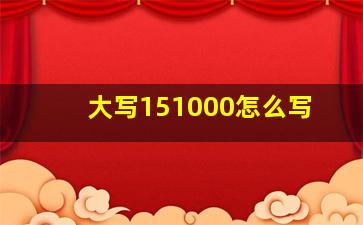 大写151000怎么写